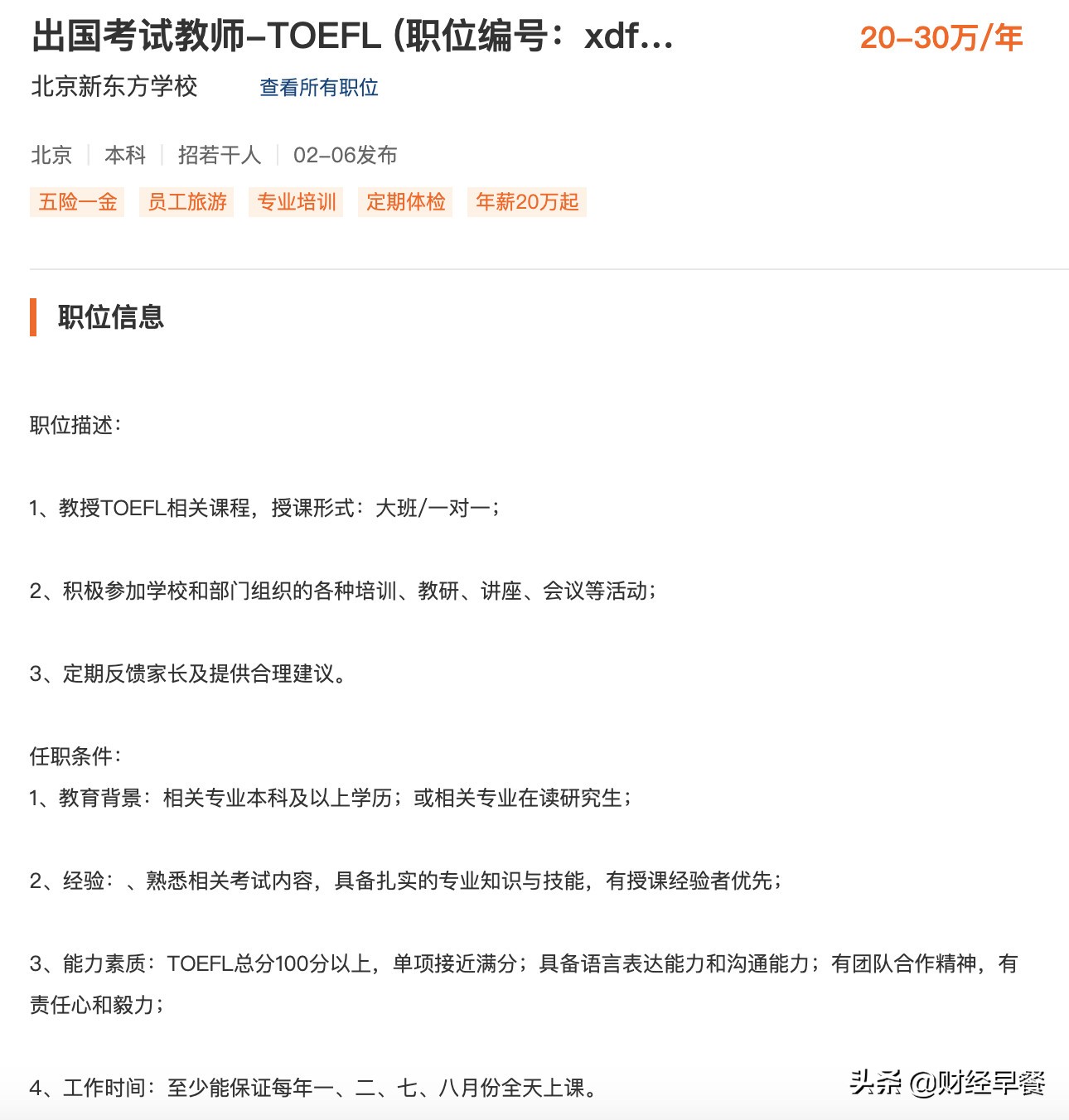 出国考试教师-TOEFL (职位编号：xdf...

20-30万/年

北京新东方学校　查看所有职位

北京 | 本科 | 招若干人 | 02-06发布

五险一金　员工旅游　专业培训　定期体检　年薪20万起

职位信息

职位描述：

1、教授TOEFL相关课程，授课形式：大班/一对一；

2、积极参加学校和部门组织的各种培训、教研、讲座、会议等活动；

3、定期反馈家长及提供合理建议。

任职条件：
1、教育背景：相关专业本科及以上学历；或相关专业在读研究生；

2、经验：、熟悉相关考试内容，具备扎实的专业知识与技能，有授课经验者优先；

3、能力素质：TOEFL总分100分以上，单项接近满分；具备语言表达能力和沟通能力；有团队合作精神，有责任心和毅力；

4、工作时间：至少能保证每年一、二、七、八月份全天上课。

头条 @财经早餐